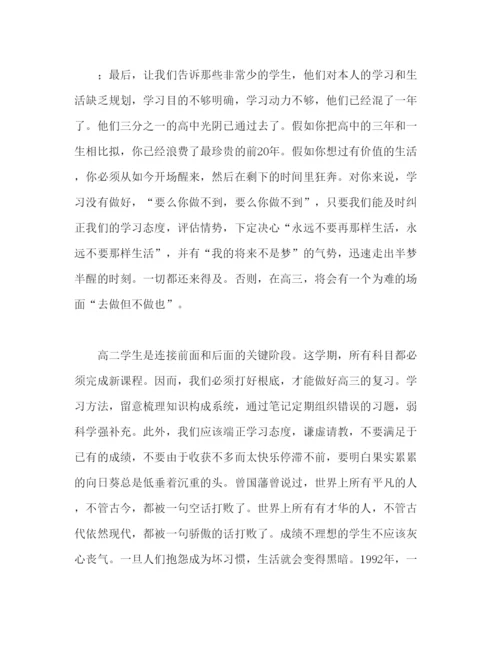 ；最后，让我们告诉那些非常少的学生，他们对本人的学习和生活缺乏规划，学习目的不够明确，学习动力不够，他们已经混了一年了。他们三分之一的高中光阴已通过去了。假如你把高中的三年和一生相比拟，你已经浪费了最珍贵的前20年。假如你想过有价值的生活，你必须从如今开场醒来，然后在剩下的时间里狂奔。对你来说，学习没有做好，“要么你做不到，要么你做不到”，只要我们能及时纠正我们的学习态度，评估情势，下定决心“永远不要再那样生活，永远不要那样生活”，并有“我的将来不是梦”的气势，迅速走出半梦半醒的时刻。一切都还来得及。否则，在高三，将会有一个为难的场面“去做但不做也”。

高二学生是连接前面和后面的关键阶段。这学期，所有科目都必须完成新课程。因而，我们必须打好根底，才能做好高三的复习。学习方法，留意梳理知识构成系统，通过笔记定期组织错误的习题，弱科学强补充。此外，我们应该端正学习态度，谦虚请教，不要满足于已有的成绩，不要由于收获不多而太快乐停滞不前，要明白果实累累的向日葵总是低垂着沉重的头。曾国藩曾说过，世界上所有平凡的人，不管古今，都被一句空话打败了。世界上所有有才华的人，不管古代依然现代，都被一句骄傲的话打败了。成绩不理想的学生不应该灰心丧气。一旦人们抱怨成为坏习惯，生活就会变得黑暗。1992年，一